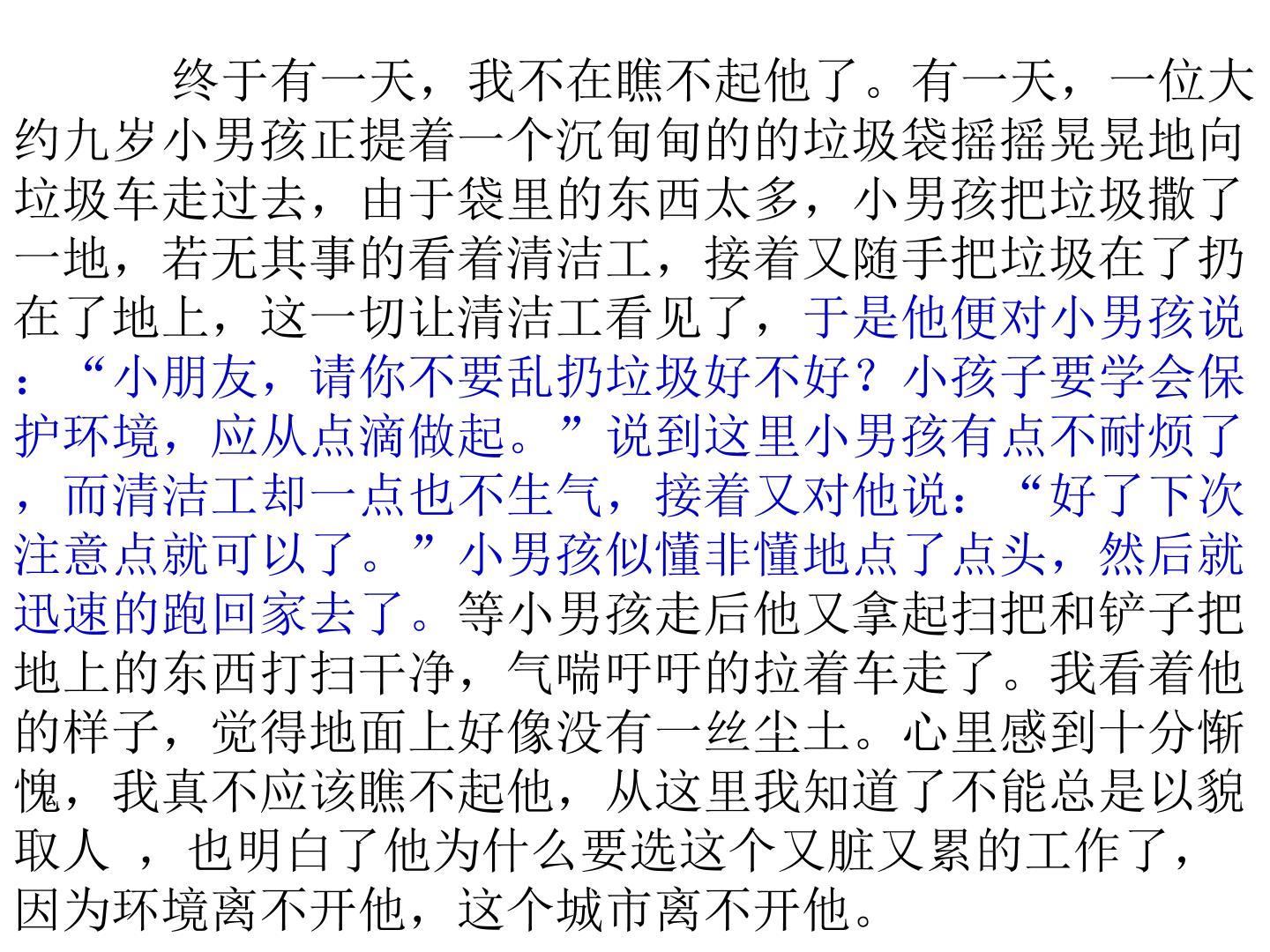 终于有一天，我不在瞧不起他了。有一天，一位大约九岁小男孩正提着一个沉甸甸的的垃圾袋摇摇晃晃地向垃圾车走过去，由于袋里的东西太多，小男孩把垃圾撒了一地，若无其事的看着清洁工，接着又随手把垃圾在了扔在了地上，这一切让清洁工看见了，于是他便对小男孩说：“小朋友，请你不要乱扔垃圾好不好？小孩子要学会保护环境，应从点滴做起。”说到这里小男孩有点不耐烦了，而清洁工却一点也不生气，接着又对他说：“好了下次注意点就可以了。”小男孩似懂非懂地点了点头，然后就迅速的跑回家去了。等小男孩走后他又拿起扫把和铲子把地上的东西打扫干净，气喘吁吁的拉着车走了。我看着他的样子，觉得地面上好像没有一丝尘土。心里感到十分惭愧，我真不应该瞧不起他，从这里我知道了不能总是以貌取人，也明白了他为什么要选这个又脏又累的工作了，因为环境离不开他，这个城市离不开他。